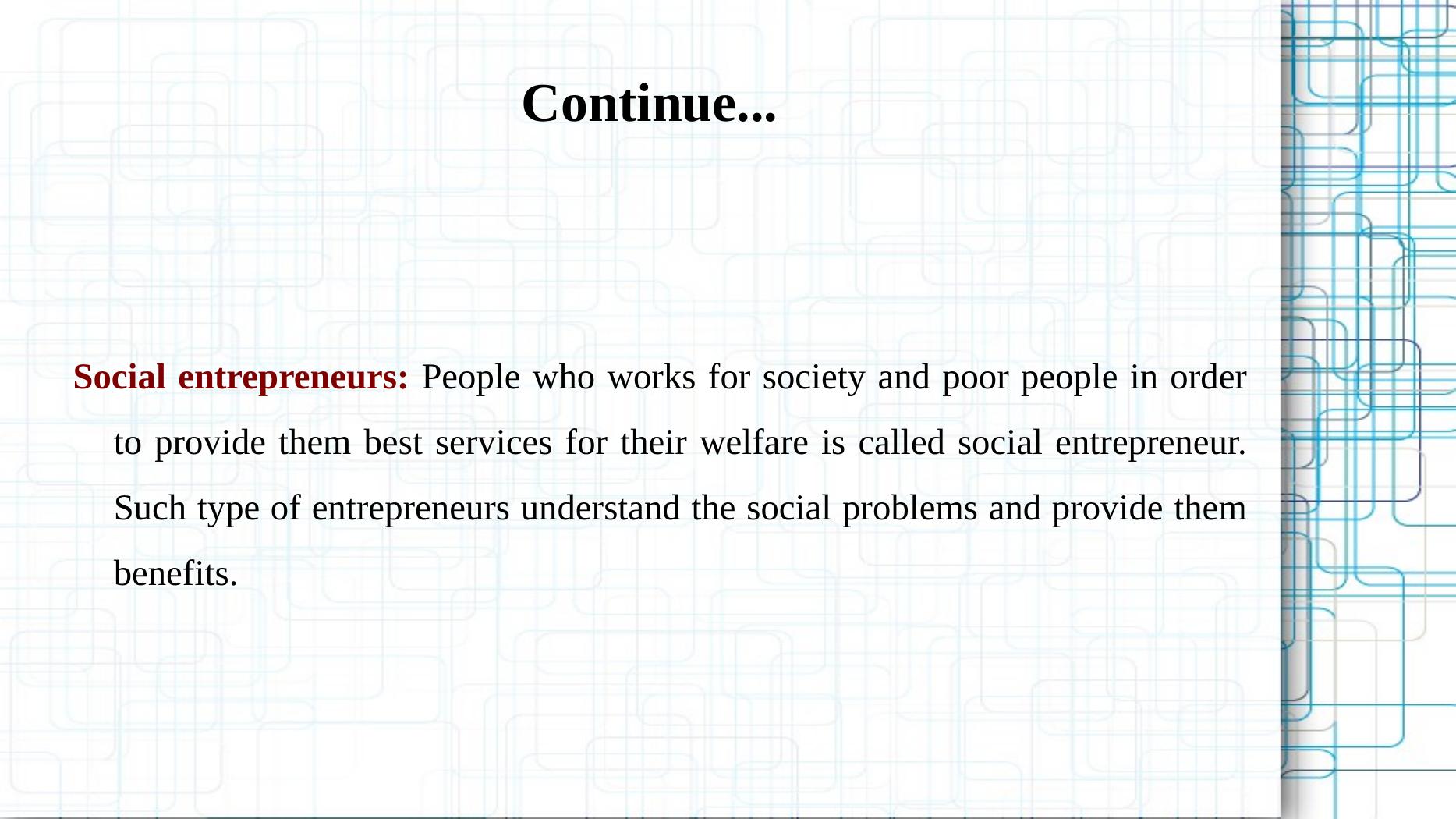 Continue...

Social entrepreneurs: People who works for society and poor people in order to provide them best services for their welfare is called social entrepreneur. Such type of entrepreneurs understand the social problems and provide them benefits.